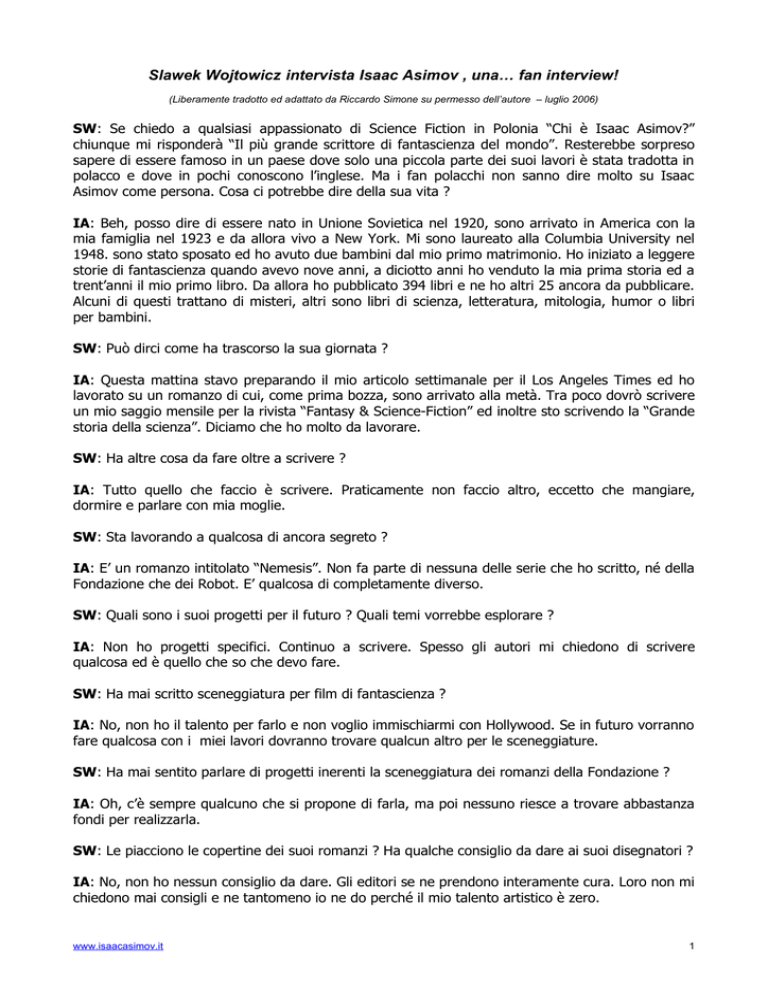 Slawek Wojtowicz intervista Isaac Asimov , una… fan interview!

(Liberamente tradotto ed adattato da Riccardo Simone su permesso dell'autore – luglio 2006)

SW: Se chiedo a qualsiasi appassionato di Science Fiction in Polonia "Chi è Isaac Asimov?" chiunque mi risponderà "Il più grande scrittore di fantascienza del mondo". Resterebbe sorpreso sapere di essere famoso in un paese dove solo una piccola parte dei suoi lavori è stata tradotta in polacco e dove in pochi conoscono l'inglese. Ma i fan polacchi non sanno dire molto su Isaac Asimov come persona. Cosa ci potrebbe dire della sua vita ?

IA: Beh, posso dire di essere nato in Unione Sovietica nel 1920, sono arrivato in America con la mia famiglia nel 1923 e da allora vivo a New York. Mi sono laureato alla Columbia University nel 1948. sono stato sposato ed ho avuto due bambini dal mio primo matrimonio. Ho iniziato a leggere storie di fantascienza quando avevo nove anni, a diciotto anni ho venduto la mia prima storia ed a trent'anni il mio primo libro. Da allora ho pubblicato 394 libri e ne ho altri 25 ancora da pubblicare. Alcuni di questi trattano di misteri, altri sono libri di scienza, letteratura, mitologia, humor o libri per bambini.

SW: Può dirci come ha trascorso la sua giornata ?

IA: Questa mattina stavo preparando il mio articolo settimanale per il Los Angeles Times ed ho lavorato su un romanzo di cui, come prima bozza, sono arrivato alla metà. Tra poco dovrò scrivere un mio saggio mensile per la rivista "Fantasy & Science-Fiction" ed inoltre sto scrivendo la "Grande storia della scienza". Diciamo che ho molto da lavorare.

SW: Ha altre cosa da fare oltre a scrivere ?

IA: Tutto quello che faccio è scrivere. Praticamente non faccio altro, eccetto che mangiare, dormire e parlare con mia moglie.

SW: Sta lavorando a qualcosa di ancora segreto ?

IA: E' un romanzo intitolato "Nemesis". Non fa parte di nessuna delle serie che ho scritto, né della Fondazione che dei Robot. E' qualcosa di completamente diverso.

SW: Quali sono i suoi progetti per il futuro ? Quali temi vorrebbe esplorare ?

IA: Non ho progetti specifici. Continuo a scrivere. Spesso gli autori mi chiedono di scrivere qualcosa ed è quello che so che devo fare.

SW: Ha mai scritto sceneggiatura per film di fantascienza ?

IA: No, non ho il talento per farlo e non voglio immischiarmi con Hollywood. Se in futuro vorranno fare qualcosa con i miei lavori dovranno trovare qualcun altro per le sceneggiature.

SW: Ha mai sentito parlare di progetti inerenti la sceneggiatura dei romanzi della Fondazione ?

IA: Oh, c'è sempre qualcuno che si propone di farla, ma poi nessuno riesce a trovare abbastanza fondi per realizzarla.

SW: Le piacciono le copertine dei suoi romanzi ? Ha qualche consiglio da dare ai suoi disegnatori ?

IA: No, non ho nessun consiglio da dare. Gli editori se ne prendono interamente cura. Loro non mi chiedono mai consigli e ne tantomeno io ne do perché il mio talento artistico è zero.

www.isaacasimov.it

1